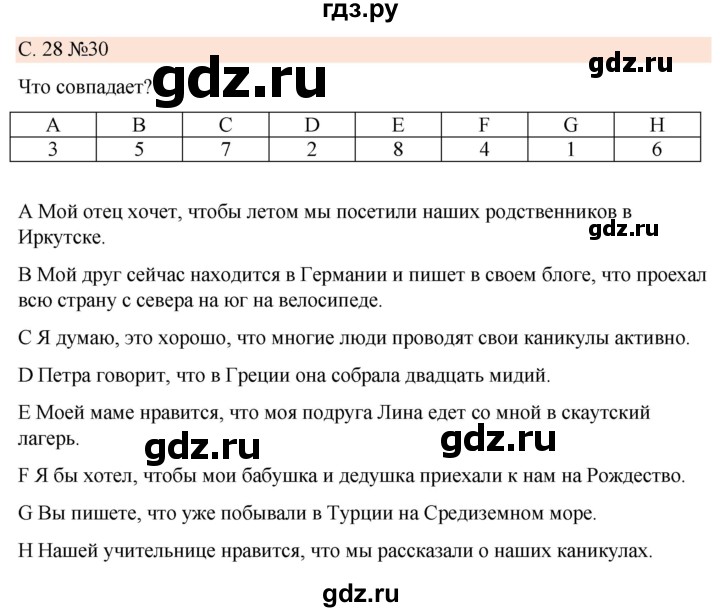 гдз.ру

С. 28 №30

gdz.ru

Что совпадает? gdz.ru

| A | B | C | D | E | F | G | H |
|---|---|---|---|---|---|---|---|
| 3 | 5 | 7 | 2 | 8 | 4 | 1 | 6 |

A Мой отец хочет, чтобы летом мы посетили наших родственников в Иркутске.

gdz.ru

B Мой друг сейчас находится в Германии и пишет в своем блоге, что проехал всю страну с севера на юг на велосипеде.

C Я думаю, это хорошо, что многие люди проводят свои каникулы активно.

D Петра говорит, что в Греции она собрала двадцать мидий.

E Моей маме нравится, что моя подруга Лина едет со мной в скаутский лагерь.

gdz.ru gdz.ru

F Я бы хотел, чтобы мои бабушка и дедушка приехали к нам на Рождество.

G Вы пишете, что уже побывали в Турции на Средиземном море.

H Нашей учительнице нравится, что мы рассказали о наших каникулах.

gdz.ru